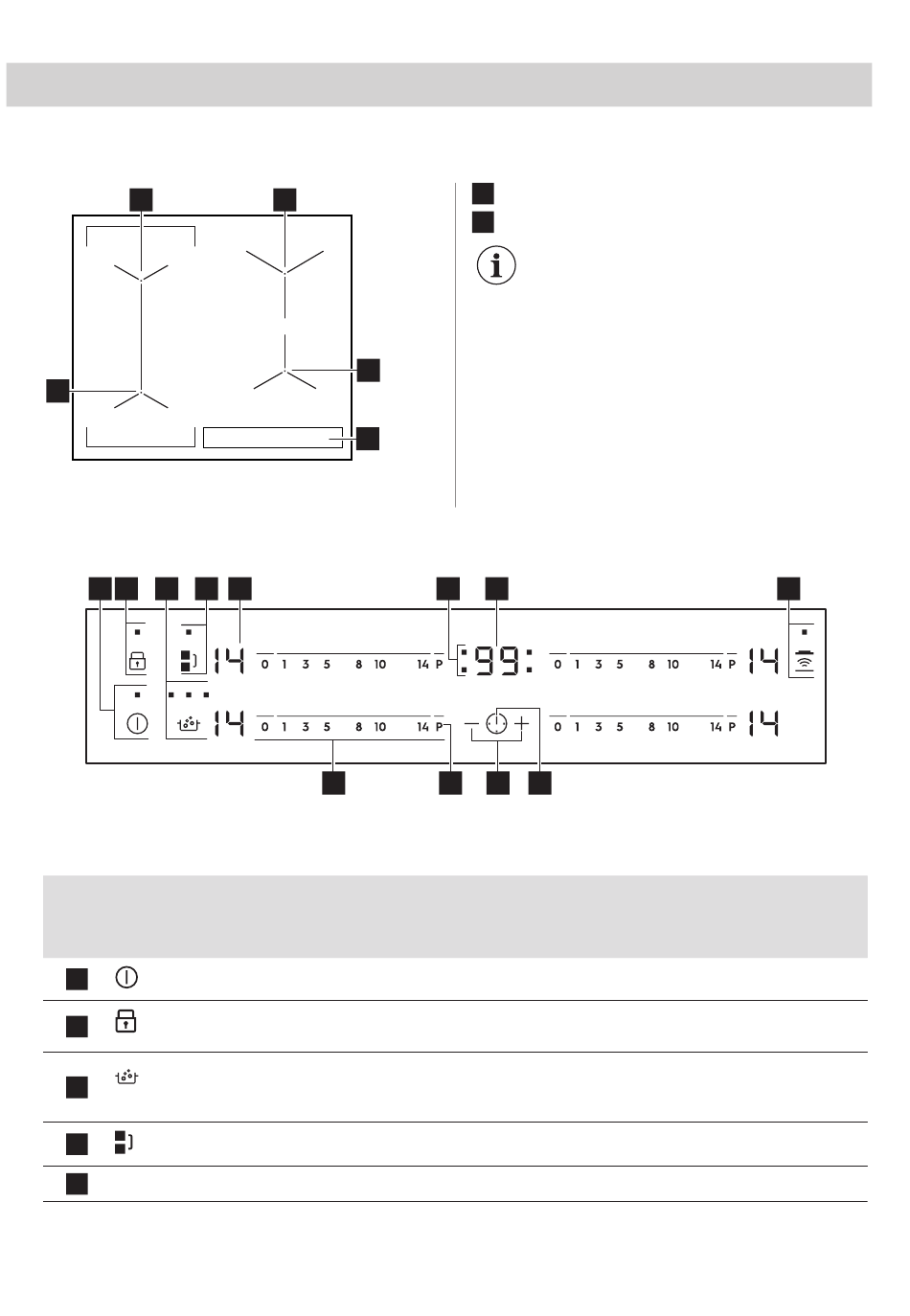 14

0 1 3 5 8 10 14 P

:99:

0 1 3 5 8 10 14 P

14

14

0 1 3 5 8 10 14 P

0 1 3 5 8 10 14 P

14